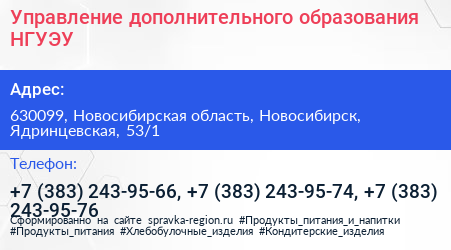 Управление дополнительного образования НГУЭУ

Адрес:

630099, Новосибирская область, Новосибирск, Ядринцевская, 53/1

Телефон:

+7 (383) 243-95-66, +7 (383) 243-95-74, +7 (383) 243-95-76

Сформированно на сайте spravka-region.ru #Продукты_питания_и_напитки #Продукты_питания #Хлебобулочные_изделия #Кондитерские_изделия